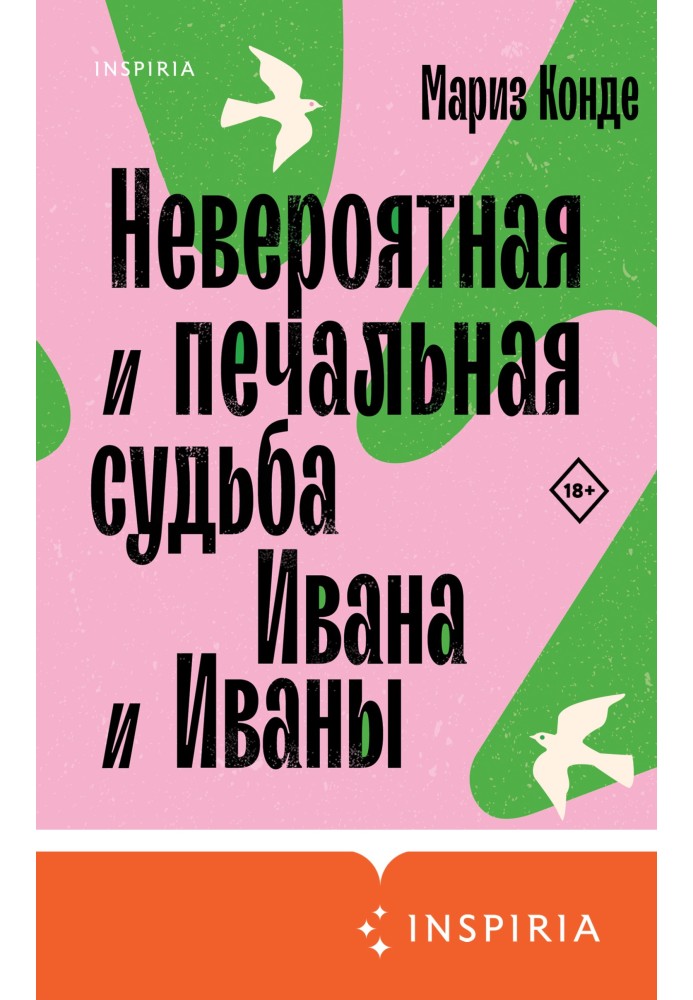 INSPIRIA

Мариз Конде

Невероятная и печальная судьба Ивана и Иваны

18+

INSPIRIA